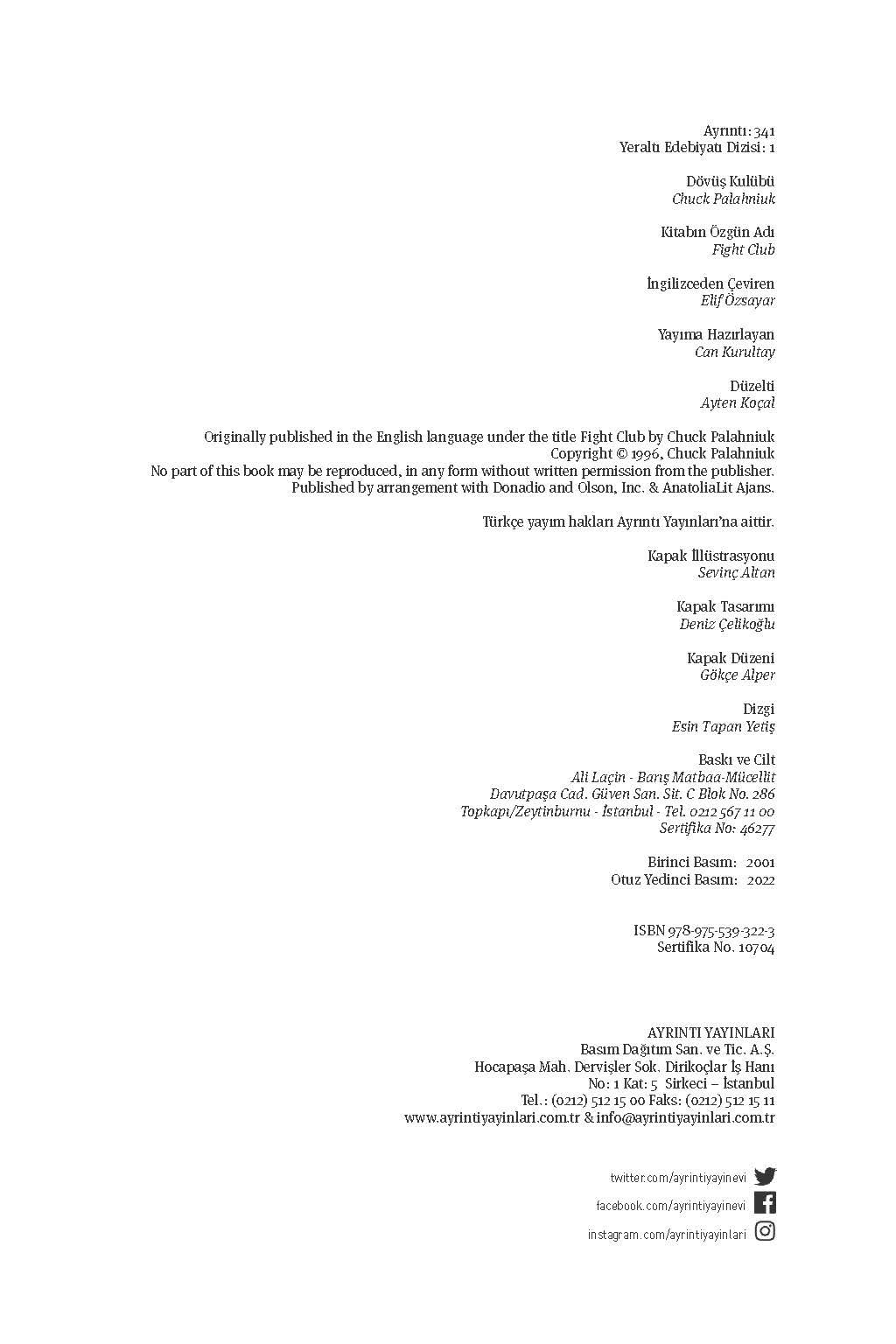 Ayrıntı: 341
Yeraltı Edebiyatı Dizisi: 1

Dövüş Kulübü
Chuck Palahniuk

Kitabın Özgün Adı
Fight Club

İngilizceden Çeviren
Elif Özsayar

Yayıma Hazırlayan
Can Kurultay

Düzelti
Ayten Koçal

Originally published in the English language under the title Fight Club by Chuck Palahniuk
Copyright © 1996, Chuck Palahniuk
No part of this book may be reproduced, in any form without written permission from the publisher.
Published by arrangement with Donadio and Olson, Inc. & AnatoliaLit Ajans.

Türkçe yayım hakları Ayrıntı Yayınları'na aittir.

Kapak İllüstrasyonu
Sevinç Altan

Kapak Tasarımı
Deniz Çelikoğlu

Kapak Düzeni
Gökçe Alper

Dizgi
Esin Tapan Yetiş

Baskı ve Cilt
Ali Laçin - Barış Matbaa-Mücellit
Davutpaşa Cad. Güven San. Sit. C Blok No. 286
Topkapı/Zeytinburnu - İstanbul - Tel. 0212 567 11 00
Sertifika No: 46277

Birinci Basım: 2001
Otuz Yedinci Basım: 2022

ISBN 978-975-539-322-3
Sertifika No. 10704

AYRINTI YAYINLARI
Basım Dağıtım San. ve Tic. A.Ş.
Hocapaşa Mah. Dervişler Sok. Dirikoçlar İş Hanı
No: 1 Kat: 5 Sirkeci – İstanbul
Tel.: (0212) 512 15 00 Faks: (0212) 512 15 11
www.ayrintiyayinlari.com.tr & info@ayrintiyayinlari.com.tr

twitter.com/ayrintiyayinevi
facebook.com/ayrintiyayinevi
instagram.com/ayrintiyayinlari